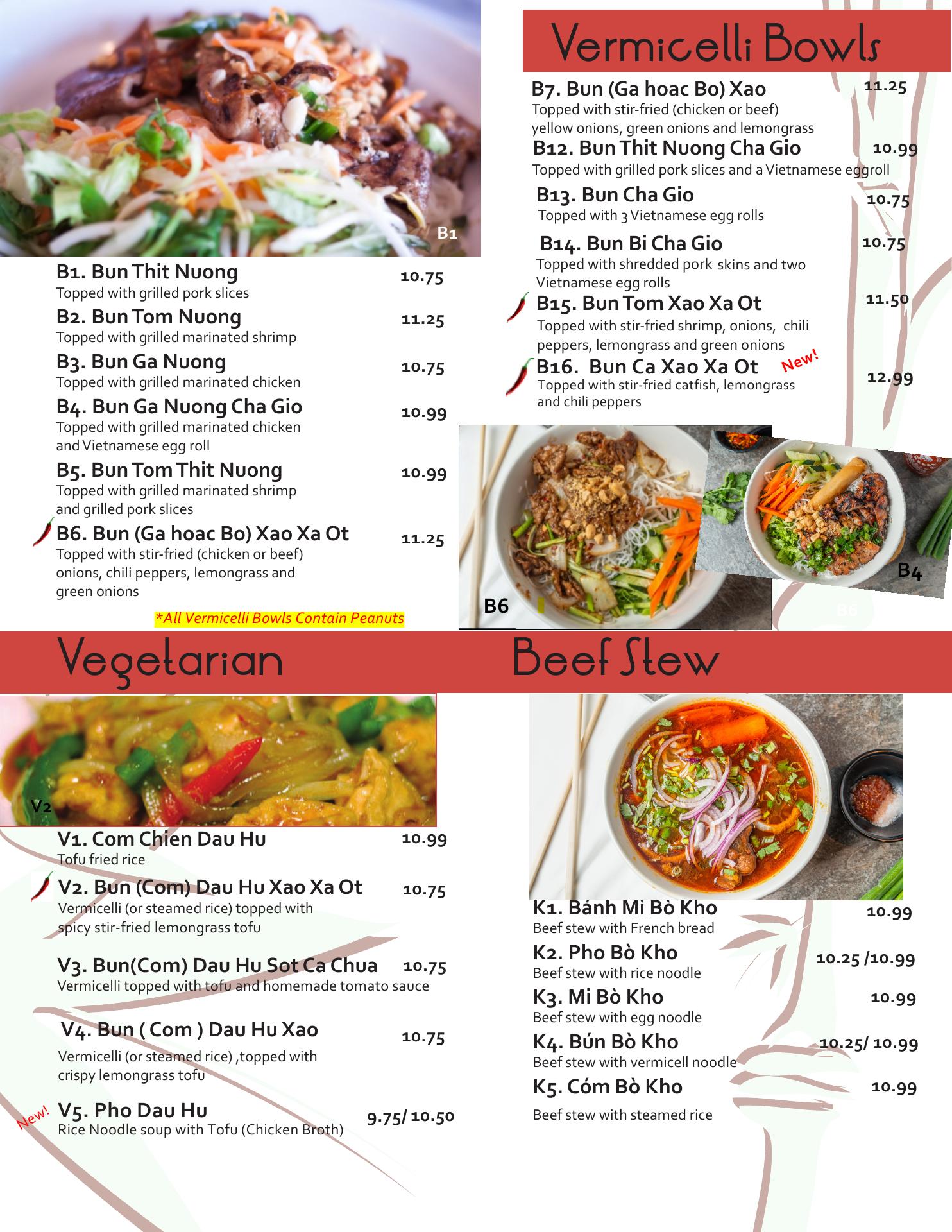 B1

B1. Bun Thit Nuong 10.75
Topped with grilled pork slices

B2. Bun Tom Nuong 11.25
Topped with grilled marinated shrimp

B3. Bun Ga Nuong 10.75
Topped with grilled marinated chicken

B4. Bun Ga Nuong Cha Gio 10.99
Topped with grilled marinated chicken and Vietnamese egg roll

B5. Bun Tom Thit Nuong 10.99
Topped with grilled marinated shrimp and grilled pork slices

B6. Bun (Ga hoac Bo) Xao Xa Ot 11.25
Topped with stir-fried (chicken or beef) onions, chili peppers, lemongrass and green onions

*All Vermicelli Bowls Contain Peanuts

Vermicelli Bowls

B7. Bun (Ga hoac Bo) Xao 11.25
Topped with stir-fried (chicken or beef) yellow onions, green onions and lemongrass

B12. Bun Thit Nuong Cha Gio 10.99
Topped with grilled pork slices and a Vietnamese eggroll

B13. Bun Cha Gio 10.75
Topped with 3 Vietnamese egg rolls

B14. Bun Bi Cha Gio 10.75
Topped with shredded pork skins and two Vietnamese egg rolls

B15. Bun Tom Xao Xa Ot 11.50
Topped with stir-fried shrimp, onions, chili peppers, lemongrass and green onions

B16. Bun Ca Xao Xa Ot New! 12.99
Topped with stir-fried catfish, lemongrass and chili peppers

B6 B4 B6

Vegetarian

V2

V1. Com Chien Dau Hu 10.99
Tofu fried rice

V2. Bun (Com) Dau Hu Xao Xa Ot 10.75
Vermicelli (or steamed rice) topped with spicy stir-fried lemongrass tofu

V3. Bun(Com) Dau Hu Sot Ca Chua 10.75
Vermicelli topped with tofu and homemade tomato sauce

V4. Bun ( Com ) Dau Hu Xao 10.75
Vermicelli (or steamed rice) ,topped with crispy lemongrass tofu

New! V5. Pho Dau Hu 9.75/ 10.50
Rice Noodle soup with Tofu (Chicken Broth)

Beef Stew

K1. Bánh Mì Bò Kho 10.99
Beef stew with French bread

K2. Pho Bò Kho 10.25 /10.99
Beef stew with rice noodle

K3. Mi Bò Kho 10.99
Beef stew with egg noodle

K4. Bún Bò Kho 10.25/ 10.99
Beef stew with vermicell noodle

K5. Cóm Bò Kho 10.99
Beef stew with steamed rice